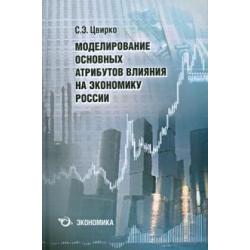 С.Э. Цвирко

МОДЕЛИРОВАНИЕ ОСНОВНЫХ АТРИБУТОВ ВЛИЯНИЯ НА ЭКОНОМИКУ РОССИИ

ЭКОНОМИКА